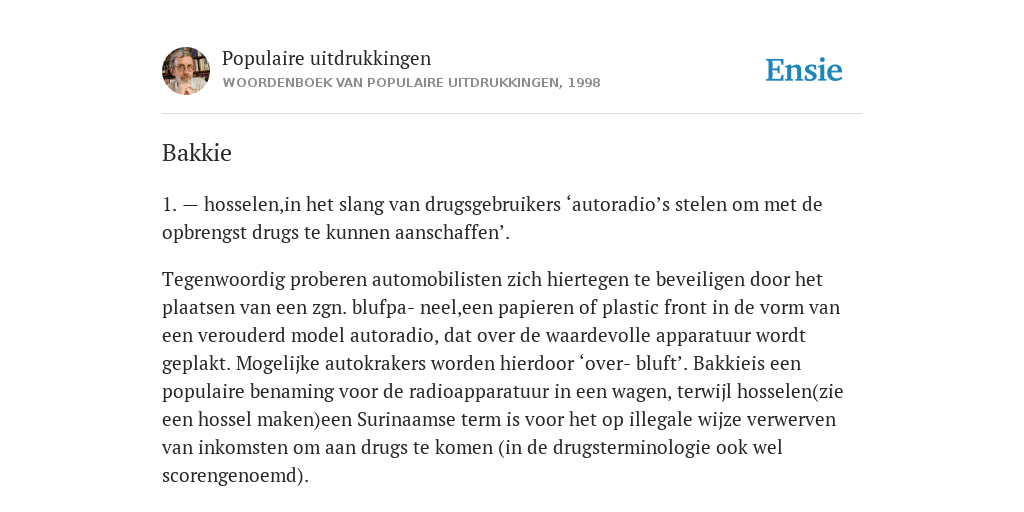 Populaire uitdrukkingen
WOORDENBOEK VAN POPULAIRE UITDRUKKINGEN, 1998

Ensie

Bakkie

1. — hosselen,in het slang van drugsgebruikers ‘autoradio’s stelen om met de opbrengst drugs te kunnen aanschaffen’.

Tegenwoordig proberen automobilisten zich hiertegen te beveiligen door het plaatsen van een zgn. blufpa- neel,een papieren of plastic front in de vorm van een verouderd model autoradio, dat over de waardevolle apparatuur wordt geplakt. Mogelijke autokrakers worden hierdoor ‘over- bluft’. Bakkieis een populaire benaming voor de radioapparatuur in een wagen, terwijl hosselen(zie een hossel maken)een Surinaamse term is voor het op illegale wijze verwerven van inkomsten om aan drugs te komen (in de drugsterminologie ook wel scorengenoemd).